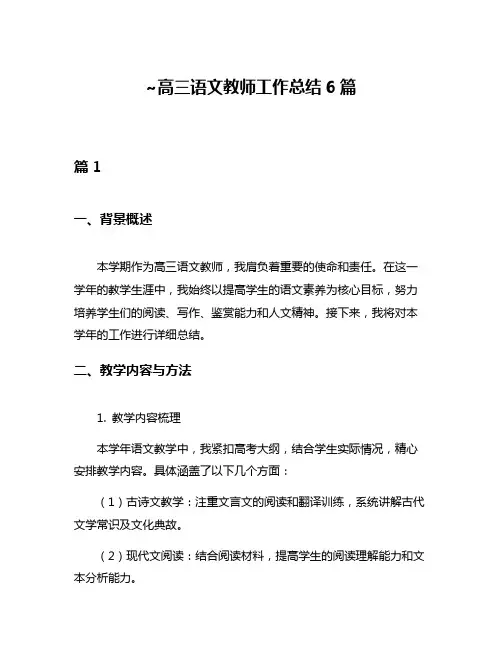 ~高三语文教师工作总结 6 篇

篇 1

一、背景概述

本学期作为高三语文教师，我肩负着重要的使命和责任。在这一学年的教学生涯中，我始终以提高学生的语文素养为核心目标，努力培养学生们的阅读、写作、鉴赏能力和人文精神。接下来，我将对本学年的工作进行详细总结。

二、教学内容与方法

1. 教学内容梳理

本学年语文教学中，我紧扣高考大纲，结合学生实际情况，精心安排教学内容。具体涵盖了以下几个方面：

（1）古诗文教学：注重文言文的阅读和翻译训练，系统讲解古代文学常识及文化典故。

（2）现代文阅读：结合阅读材料，提高学生的阅读理解能力和文本分析能力。